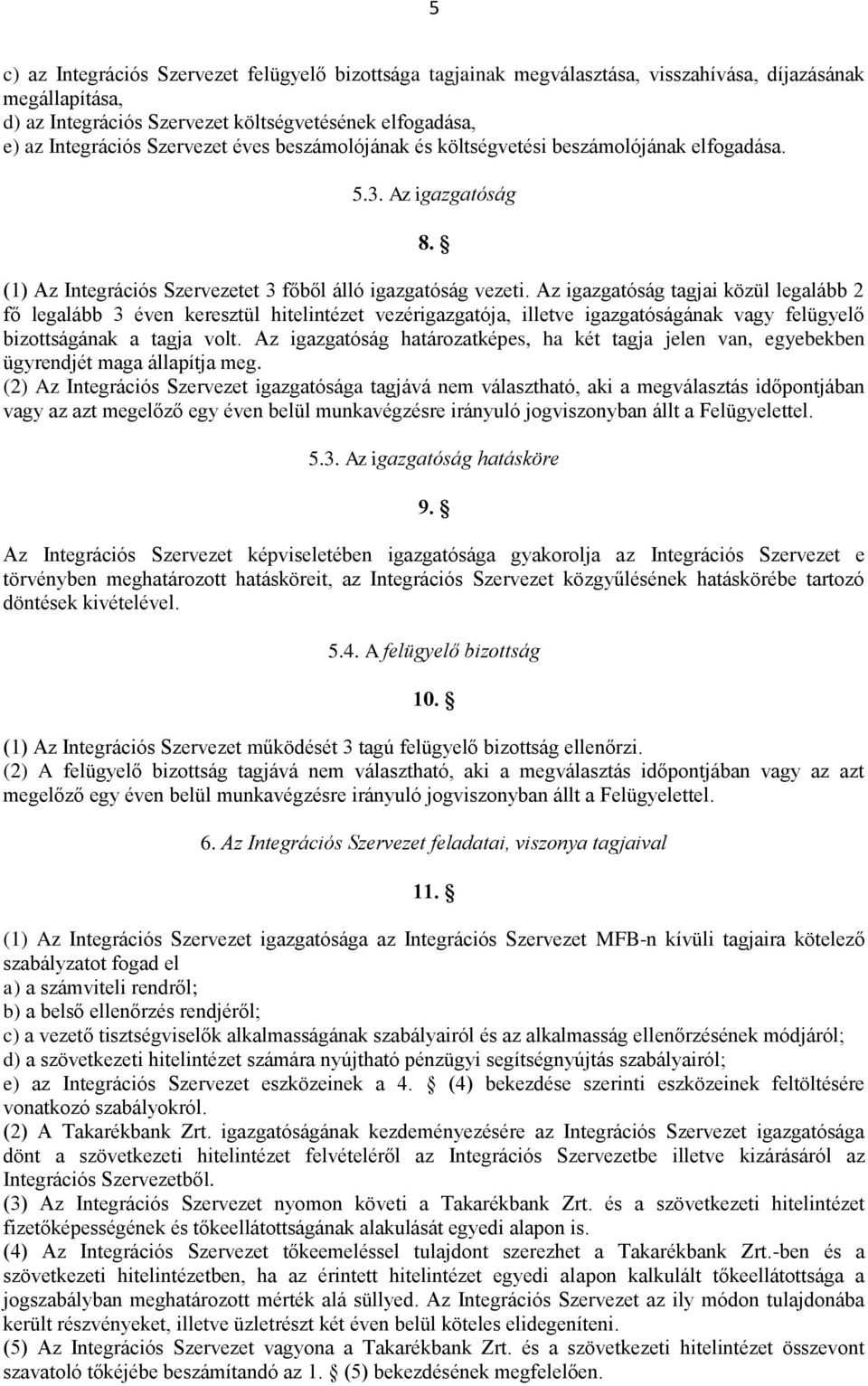 5

c) az Integrációs Szervezet felügyelő bizottsága tagjainak megválasztása, visszahívása, díjazásának megállapítása,
d) az Integrációs Szervezet költségvetésének elfogadása,
e) az Integrációs Szervezet éves beszámolójának és költségvetési beszámolójának elfogadása.

5.3. Az igazgatóság

8. §

(1) Az Integrációs Szervezetet 3 főből álló igazgatóság vezeti. Az igazgatóság tagjai közül legalább 2 fő legalább 3 éven keresztül hitelintézet vezérigazgatója, illetve igazgatóságának vagy felügyelő bizottságának a tagja volt. Az igazgatóság határozatképes, ha két tagja jelen van, egyebekben ügyrendjét maga állapítja meg.
(2) Az Integrációs Szervezet igazgatósága tagjává nem választható, aki a megválasztás időpontjában vagy az azt megelőző egy éven belül munkavégzésre irányuló jogviszonyban állt a Felügyelettel.

5.3. Az igazgatóság hatásköre

9. §

Az Integrációs Szervezet képviseletében igazgatósága gyakorolja az Integrációs Szervezet e törvényben meghatározott hatásköreit, az Integrációs Szervezet közgyűlésének hatáskörébe tartozó döntések kivételével.

5.4. A felügyelő bizottság

10. §

(1) Az Integrációs Szervezet működését 3 tagú felügyelő bizottság ellenőrzi.
(2) A felügyelő bizottság tagjává nem választható, aki a megválasztás időpontjában vagy az azt megelőző egy éven belül munkavégzésre irányuló jogviszonyban állt a Felügyelettel.

6. Az Integrációs Szervezet feladatai, viszonya tagjaival

11. §

(1) Az Integrációs Szervezet igazgatósága az Integrációs Szervezet MFB-n kívüli tagjaira kötelező szabályzatot fogad el
a) a számviteli rendről;
b) a belső ellenőrzés rendjéről;
c) a vezető tisztségviselők alkalmasságának szabályairól és az alkalmasság ellenőrzésének módjáról;
d) a szövetkezeti hitelintézet számára nyújtható pénzügyi segítségnyújtás szabályairól;
e) az Integrációs Szervezet eszközeinek a 4. § (4) bekezdése szerinti eszközeinek feltöltésére vonatkozó szabályokról.
(2) A Takarékbank Zrt. igazgatóságának kezdeményezésére az Integrációs Szervezet igazgatósága dönt a szövetkezeti hitelintézet felvételéről az Integrációs Szervezetbe illetve kizárásáról az Integrációs Szervezetből.
(3) Az Integrációs Szervezet nyomon követi a Takarékbank Zrt. és a szövetkezeti hitelintézet fizetőképességének és tőkeellátottságának alakulását egyedi alapon is.
(4) Az Integrációs Szervezet tőkeemeléssel tulajdont szerezhet a Takarékbank Zrt.-ben és a szövetkezeti hitelintézetben, ha az érintett hitelintézet egyedi alapon kalkulált tőkeellátottsága a jogszabályban meghatározott mérték alá süllyed. Az Integrációs Szervezet az ily módon tulajdonába került részvényeket, illetve üzletrészt két éven belül köteles elidegeníteni.
(5) Az Integrációs Szervezet vagyona a Takarékbank Zrt. és a szövetkezeti hitelintézet összevont szavatoló tőkéjébe beszámítandó az 1. § (5) bekezdésének megfelelően.